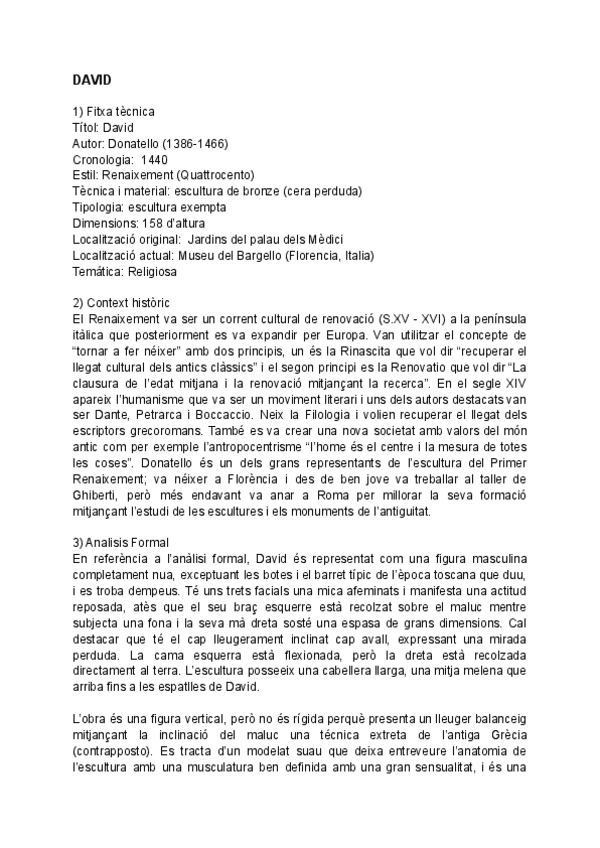 DAVID

1) Fitxa tècnica
Títol: David
Autor: Donatello (1386-1466)
Cronologia: 1440
Estil: Renaixement (Quattrocento)
Tècnica i material: escultura de bronze (cera perduda)
Tipologia: escultura exempta
Dimensions: 158 d'altura
Localització original: Jardins del palau dels Mèdici
Localització actual: Museu del Bargello (Florencia, Italia)
Temática: Religiosa

2) Context històric
El Renaixement va ser un corrent cultural de renovació (S.XV - XVI) a la península itàlica que posteriorment es va expandir per Europa. Van utilitzar el concepte de "tornar a fer néixer" amb dos principis, un és la Rinascita que vol dir "recuperar el llegat cultural dels antics clàssics" i el segon principi es la Renovatio que vol dir "La clausura de l'edat mitjana i la renovació mitjançant la recerca". En el segle XIV apareix l'humanisme que va ser un moviment literari i uns dels autors destacats van ser Dante, Petrarca i Boccaccio. Neix la Filologia i volien recuperar el llegat dels escriptors grecoromans. També es va crear una nova societat amb valors del món antic com per exemple l'antropocentrisme "l'home és el centre i la mesura de totes les coses". Donatello és un dels grans representants de l'escultura del Primer Renaixement; va néixer a Florència i des de ben jove va treballar al taller de Ghiberti, però més endavant va anar a Roma per millorar la seva formació mitjançant l'estudi de les escultures i els monuments de l'antiguitat.

3) Analisis Formal
En referència a l'anàlisi formal, David és representat com una figura masculina completament nua, exceptuant les botes i el barret típic de l'època toscana que duu, i es troba dempeus. Té uns trets facials una mica afeminats i manifesta una actitud reposada, atès que el seu braç esquerre està recolzat sobre el maluc mentre subjecta una fona i la seva mà dreta sosté una espasa de grans dimensions. Cal destacar que té el cap lleugerament inclinat cap avall, expressant una mirada perduda. La cama esquerra està flexionada, però la dreta està recolzada directament al terra. L'escultura posseeix una cabellera llarga, una mitja melena que arriba fins a les espatlles de David.

L'obra és una figura vertical, però no és rígida perquè presenta un lleuger balanceig mitjançant la inclinació del maluc una técnica extreta de l'antiga Grècia (contrapposto). Es tracta d'un modelat suau que deixa entreveure l'anatomia de l'escultura amb una musculatura ben definida amb una gran sensualitat, i és una